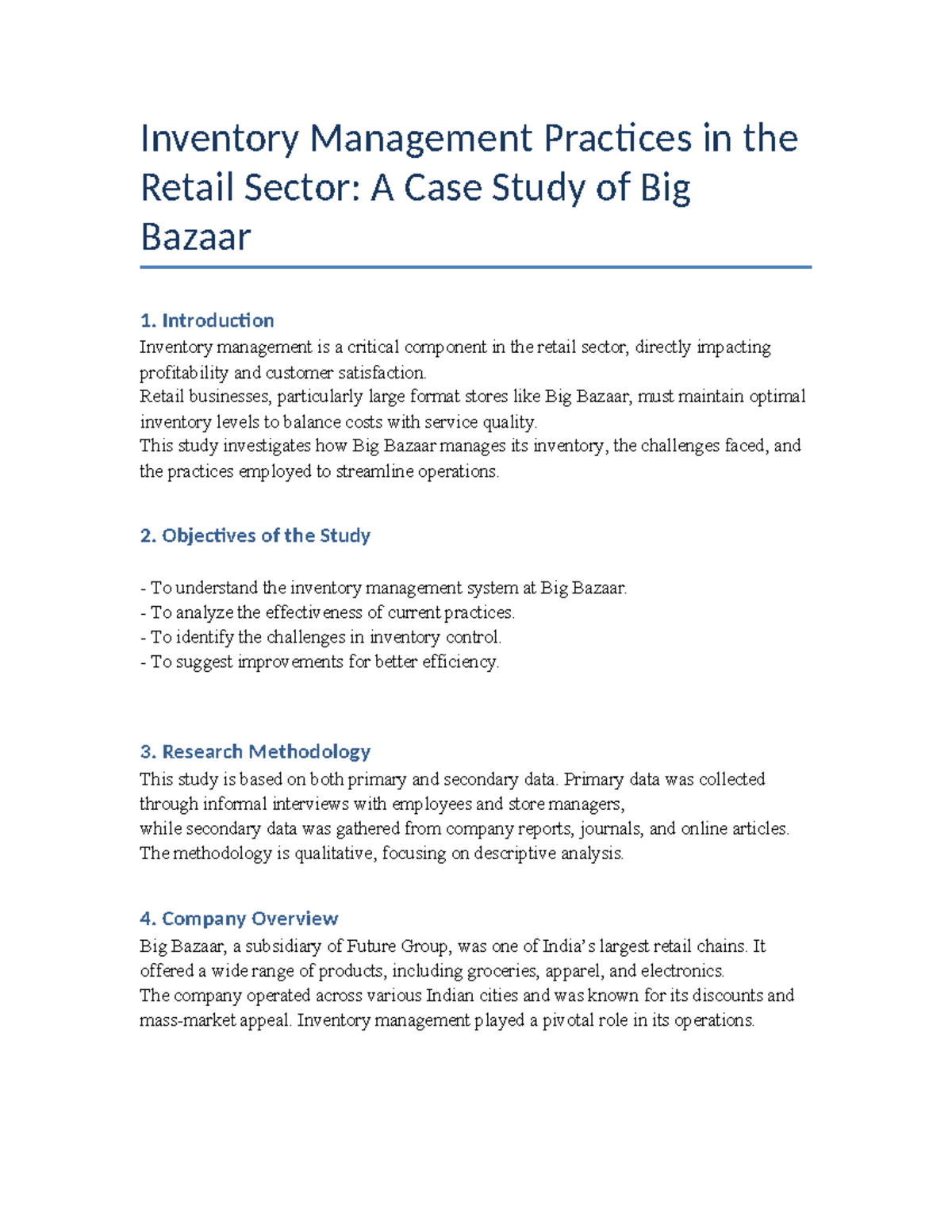 Inventory Management Practices in the Retail Sector: A Case Study of Big Bazaar

1. Introduction
Inventory management is a critical component in the retail sector, directly impacting profitability and customer satisfaction.
Retail businesses, particularly large format stores like Big Bazaar, must maintain optimal inventory levels to balance costs with service quality.
This study investigates how Big Bazaar manages its inventory, the challenges faced, and the practices employed to streamline operations.

2. Objectives of the Study

- To understand the inventory management system at Big Bazaar.
- To analyze the effectiveness of current practices.
- To identify the challenges in inventory control.
- To suggest improvements for better efficiency.

3. Research Methodology
This study is based on both primary and secondary data. Primary data was collected through informal interviews with employees and store managers,
while secondary data was gathered from company reports, journals, and online articles.
The methodology is qualitative, focusing on descriptive analysis.

4. Company Overview
Big Bazaar, a subsidiary of Future Group, was one of India's largest retail chains. It offered a wide range of products, including groceries, apparel, and electronics.
The company operated across various Indian cities and was known for its discounts and mass-market appeal. Inventory management played a pivotal role in its operations.